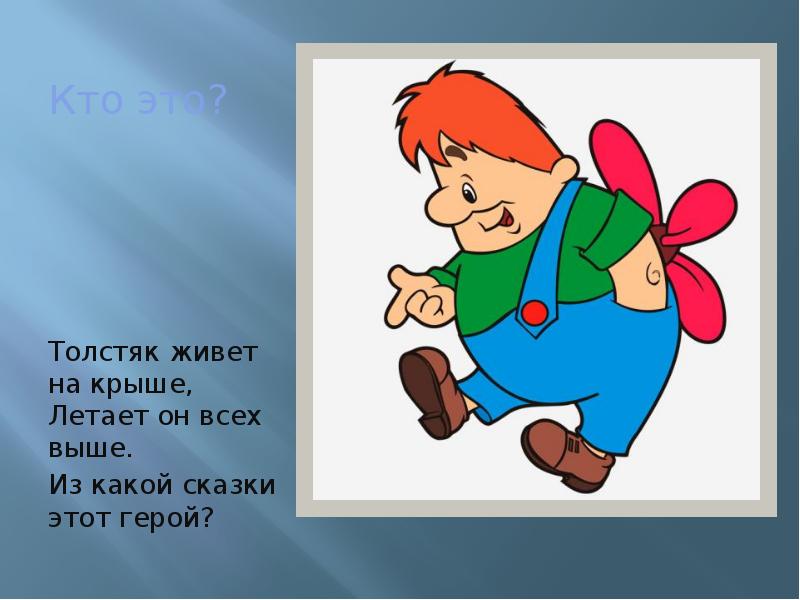 Кто это?

Толстяк живет на крыше,
Летает он всех выше.

Из какой сказки этот герой?